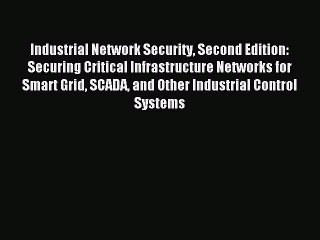 Industrial Network Security, Second Edition: Securing Critical Infrastructure Networks for Smart Grid, SCADA, and Other Industrial Control Systems